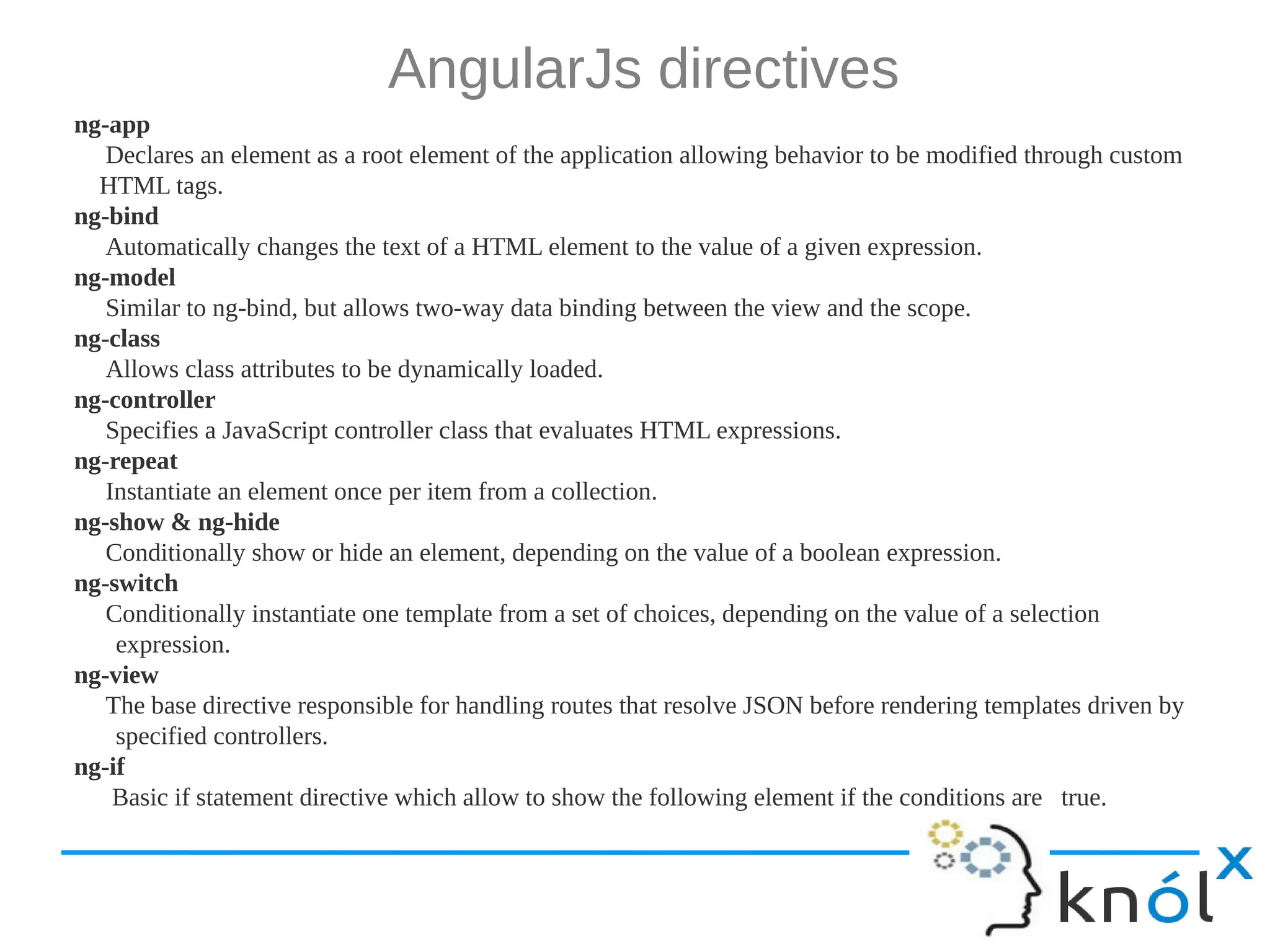 AngularJs directives

ng-app

Declares an element as a root element of the application allowing behavior to be modified through custom HTML tags.

ng-bind

Automatically changes the text of a HTML element to the value of a given expression.

ng-model

Similar to ng-bind, but allows two-way data binding between the view and the scope.

ng-class

Allows class attributes to be dynamically loaded.

ng-controller

Specifies a JavaScript controller class that evaluates HTML expressions.

ng-repeat

Instantiate an element once per item from a collection.

ng-show & ng-hide

Conditionally show or hide an element, depending on the value of a boolean expression.

ng-switch

Conditionally instantiate one template from a set of choices, depending on the value of a selection expression.

ng-view

The base directive responsible for handling routes that resolve JSON before rendering templates driven by specified controllers.

ng-if

Basic if statement directive which allow to show the following element if the conditions are true.

knólx